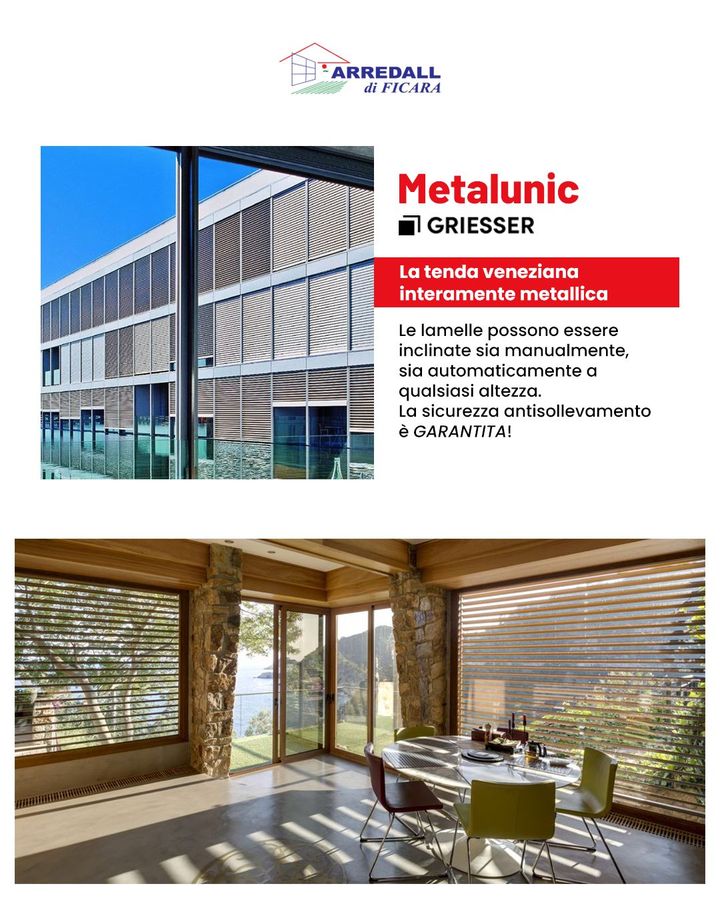 ARREDALL
di FICARA

Metalunic

GRIESSER

La tenda veneziana interamente metallica

Le lamelle possono essere inclinate sia manualmente, sia automaticamente a qualsiasi altezza.
La sicurezza antisollevamento è GARANTITA!